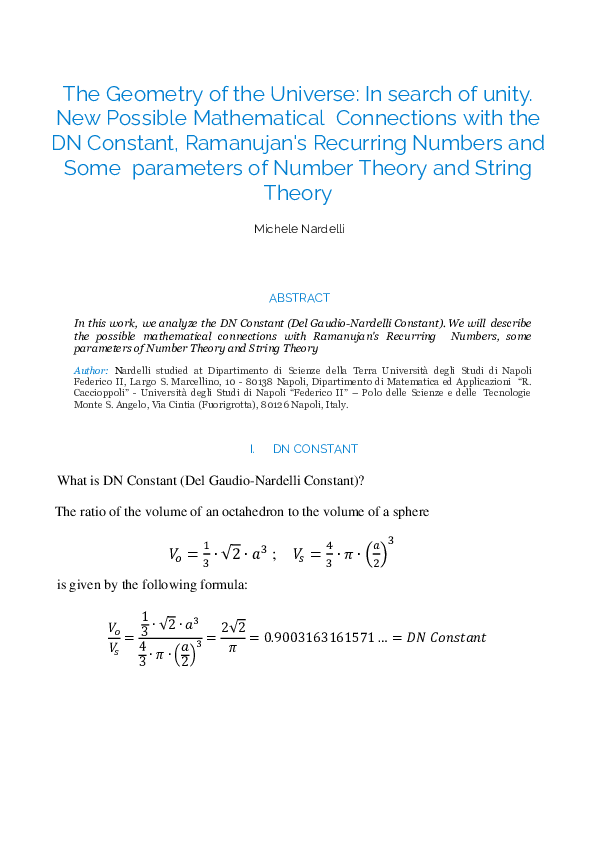 The Geometry of the Universe: In search of unity. New Possible Mathematical Connections with the DN Constant, Ramanujan's Recurring Numbers and Some parameters of Number Theory and String Theory

Michele Nardelli

ABSTRACT

In this work, we analyze the DN Constant (Del Gaudio-Nardelli Constant). We will describe the possible mathematical connections with Ramanujan's Recurring Numbers, some parameters of Number Theory and String Theory

Author: Nardelli studied at Dipartimento di Scienze della Terra Università degli Studi di Napoli Federico II, Largo S. Marcellino, 10 - 80138 Napoli, Dipartimento di Matematica ed Applicazioni "R. Caccioppoli" - Università degli Studi di Napoli "Federico II" – Polo delle Scienze e delle Tecnologie Monte S. Angelo, Via Cintia (Fuorigrotta), 80126 Napoli, Italy.

I. DN CONSTANT

What is DN Constant (Del Gaudio-Nardelli Constant)?

The ratio of the volume of an octahedron to the volume of a sphere

$V_o = \frac{1}{3} \cdot \sqrt{2} \cdot a^3$ ; $V_s = \frac{4}{3} \cdot \pi \cdot \left(\frac{a}{2}\right)^3$

is given by the following formula:

$\frac{V_o}{V_s} = \frac{\frac{1}{3} \cdot \sqrt{2} \cdot a^3}{\frac{4}{3} \cdot \pi \cdot \left(\frac{a}{2}\right)^3} = \frac{2\sqrt{2}}{\pi} = 0.9003163161571 \ldots = DN\ Constant$